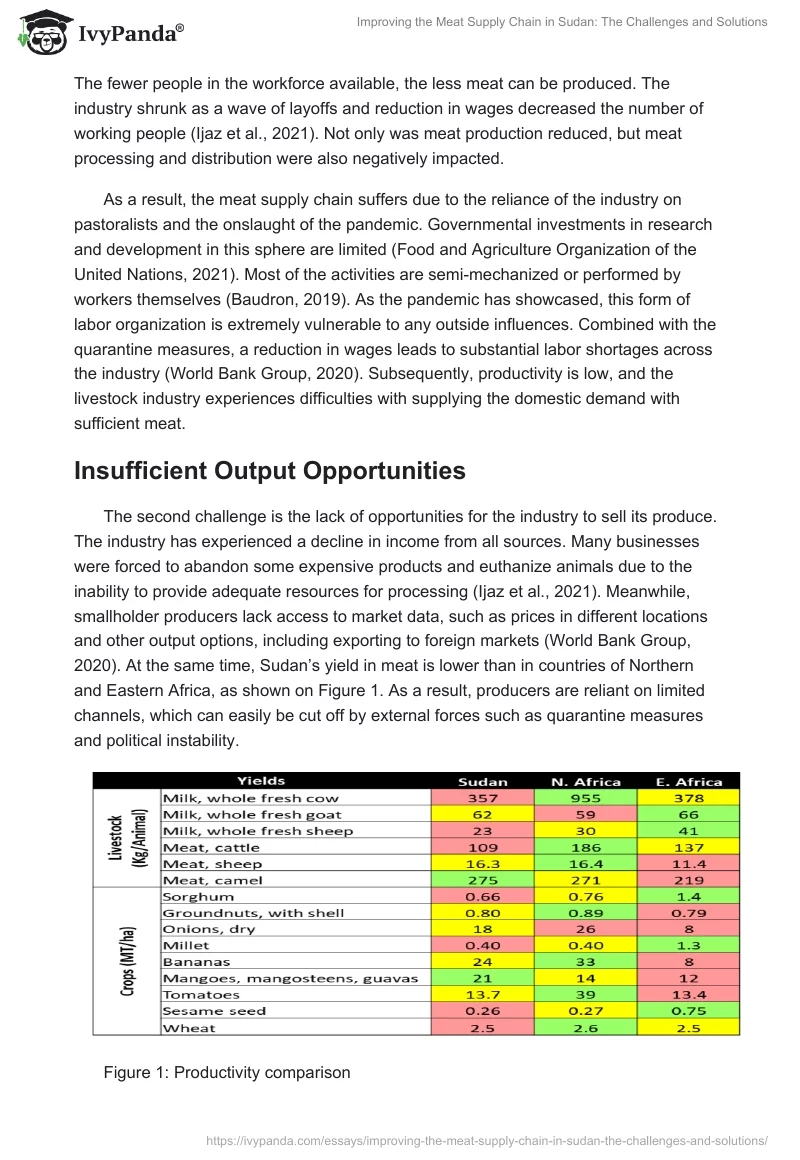 IvyPanda®

Improving the Meat Supply Chain in Sudan: The Challenges and Solutions

The fewer people in the workforce available, the less meat can be produced. The industry shrunk as a wave of layoffs and reduction in wages decreased the number of working people (Ijaz et al., 2021). Not only was meat production reduced, but meat processing and distribution were also negatively impacted.

As a result, the meat supply chain suffers due to the reliance of the industry on pastoralists and the onslaught of the pandemic. Governmental investments in research and development in this sphere are limited (Food and Agriculture Organization of the United Nations, 2021). Most of the activities are semi-mechanized or performed by workers themselves (Baudron, 2019). As the pandemic has showcased, this form of labor organization is extremely vulnerable to any outside influences. Combined with the quarantine measures, a reduction in wages leads to substantial labor shortages across the industry (World Bank Group, 2020). Subsequently, productivity is low, and the livestock industry experiences difficulties with supplying the domestic demand with sufficient meat.

Insufficient Output Opportunities

The second challenge is the lack of opportunities for the industry to sell its produce. The industry has experienced a decline in income from all sources. Many businesses were forced to abandon some expensive products and euthanize animals due to the inability to provide adequate resources for processing (Ijaz et al., 2021). Meanwhile, smallholder producers lack access to market data, such as prices in different locations and other output options, including exporting to foreign markets (World Bank Group, 2020). At the same time, Sudan's yield in meat is lower than in countries of Northern and Eastern Africa, as shown on Figure 1. As a result, producers are reliant on limited channels, which can easily be cut off by external forces such as quarantine measures and political instability.

| | Yields | Sudan | N. Africa | E. Africa |
|---|---|---|---|---|
| Livestock (Kg/Animal) | Milk, whole fresh cow | 357 | 955 | 378 |
| | Milk, whole fresh goat | 62 | 59 | 66 |
| | Milk, whole fresh sheep | 23 | 30 | 41 |
| | Meat, cattle | 109 | 186 | 137 |
| | Meat, sheep | 16.3 | 16.4 | 11.4 |
| | Meat, camel | 275 | 271 | 219 |
| Crops (MT/ha) | Sorghum | 0.66 | 0.76 | 1.4 |
| | Groundnuts, with shell | 0.80 | 0.89 | 0.79 |
| | Onions, dry | 18 | 26 | 8 |
| | Millet | 0.40 | 0.40 | 1.3 |
| | Bananas | 24 | 33 | 8 |
| | Mangoes, mangosteens, guavas | 21 | 14 | 12 |
| | Tomatoes | 13.7 | 39 | 13.4 |
| | Sesame seed | 0.26 | 0.27 | 0.75 |
| | Wheat | 2.5 | 2.6 | 2.5 |

Figure 1: Productivity comparison

https://ivypanda.com/essays/improving-the-meat-supply-chain-in-sudan-the-challenges-and-solutions/